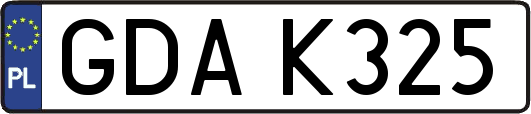 PL
GDA K325